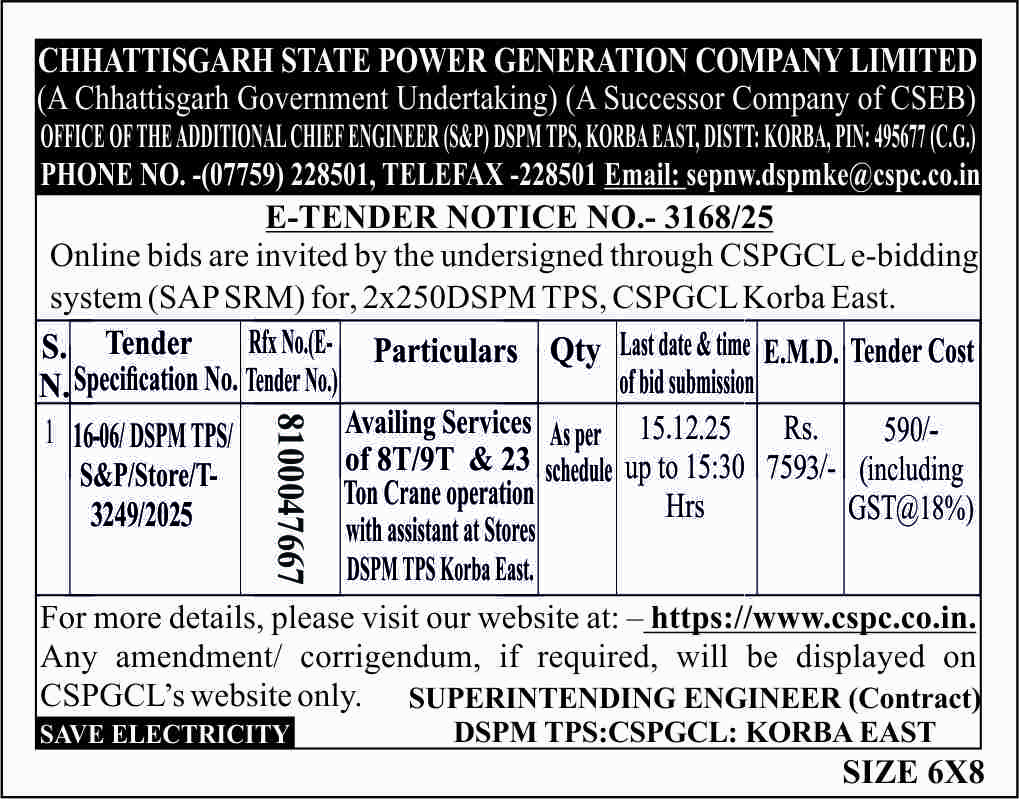 CHHATTISGARH STATE POWER GENERATION COMPANY LIMITED
(A Chhattisgarh Government Undertaking) (A Successor Company of CSEB)
OFFICE OF THE ADDITIONAL CHIEF ENGINEER (S&P) DSPM TPS, KORBA EAST, DISTT: KORBA, PIN: 495677 (C.G.)
PHONE NO. -(07759) 228501, TELEFAX -228501 Email: sepnw.dspmke@cspc.co.in

E-TENDER NOTICE NO.- 3168/25
Online bids are invited by the undersigned through CSPGCL e-bidding system (SAP SRM) for, 2x250DSPM TPS, CSPGCL Korba East.

| S. N. | Tender Specification No. | Rfx No.(E-Tender No.) | Particulars | Qty | Last date & time of bid submission | E.M.D. | Tender Cost |
|---|---|---|---|---|---|---|---|
| 1 | 16-06/ DSPM TPS/ S&P/Store/T-3249/2025 | 8100047667 | Availing Services of 8T/9T & 23 Ton Crane operation with assistant at Stores DSPM TPS Korba East. | As per schedule | 15.12.25 up to 15:30 Hrs | Rs. 7593/- | 590/- (including GST@18%) |

For more details, please visit our website at: – https://www.cspc.co.in.
Any amendment/ corrigendum, if required, will be displayed on CSPGCL's website only.
SUPERINTENDING ENGINEER (Contract)
DSPM TPS:CSPGCL: KORBA EAST
SAVE ELECTRICITY
SIZE 6X8